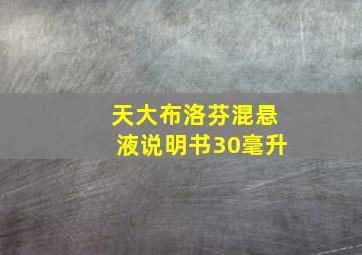 天大布洛芬混悬液说明书30毫升